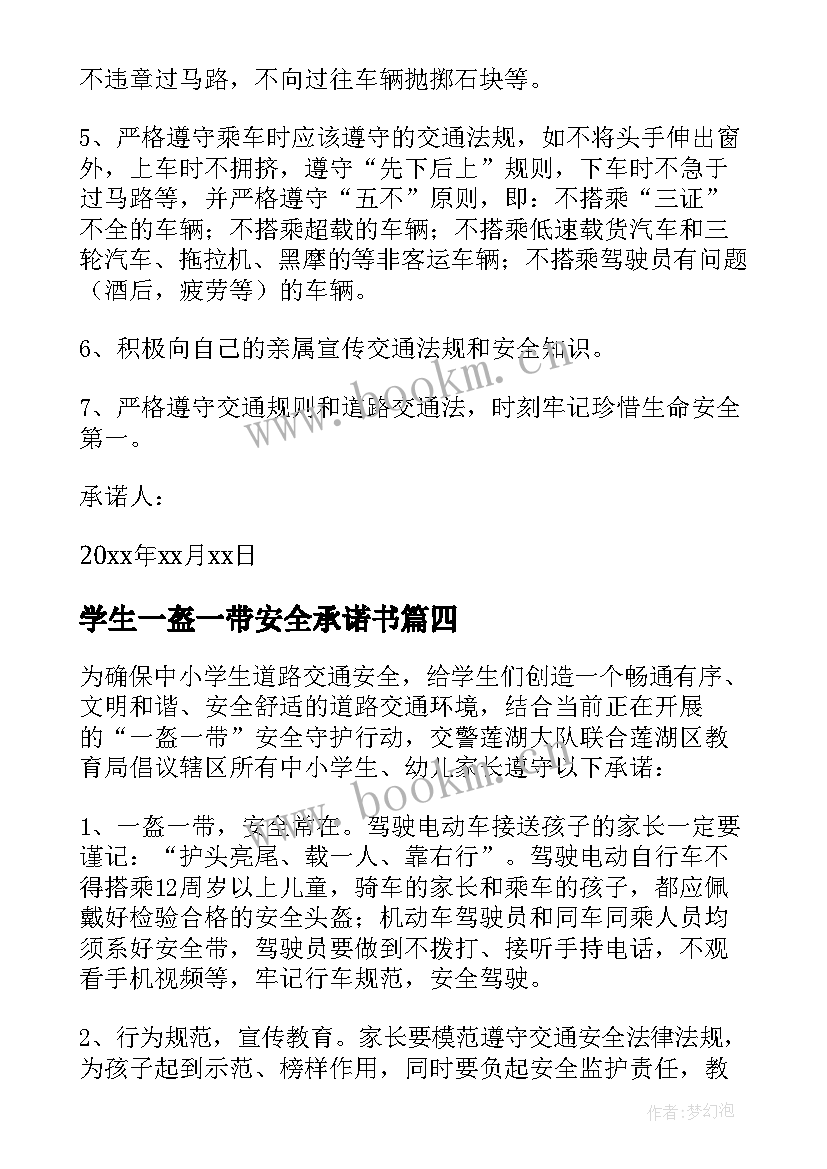 不违章过马路，不向过往车辆抛掷石块等。

5、严格遵守乘车时应该遵守的交通法规，如不将头手伸出窗外，上车时不拥挤，遵守“先下后上”规则，下车时不急于过马路等，并严格遵守“五不”原则，即：不搭乘“三证”不全的车辆；不搭乘超载的车辆；不搭乘低速载货汽车和三轮汽车、拖拉机、黑摩的等非客运车辆；不搭乘驾驶员有问题（酒后，疲劳等）的车辆。

6、积极向自己的亲属宣传交通法规和安全知识。

7、严格遵守交通规则和道路交通法，时刻牢记珍惜生命安全第一。

承诺人：

20xx年xx月xx日

学生一盔一带安全承诺书篇四

为确保中小学生道路交通安全，给学生们创造一个畅通有序、文明和谐、安全舒适的道路交通环境，结合当前正在开展的“一盔一带”安全守护行动，交警莲湖大队联合莲湖区教育局倡议辖区所有中小学生、幼儿家长遵守以下承诺：

1、一盔一带，安全常在。驾驶电动车接送孩子的家长一定要谨记：“护头亮尾、载一人、靠右行”。驾驶电动自行车不得搭乘12周岁以上儿童，骑车的家长和乘车的孩子，都应佩戴好检验合格的安全头盔；机动车驾驶员和同车同乘人员均须系好安全带，驾驶员要做到不拨打、接听手持电话，不观看手机视频等，牢记行车规范，安全驾驶。

2、行为规范，宣传教育。家长要模范遵守交通安全法律法规，为孩子起到示范、榜样作用，同时要负起安全监护责任，教

www.bookm.com

www.bookm.com

作者：梦幻泡